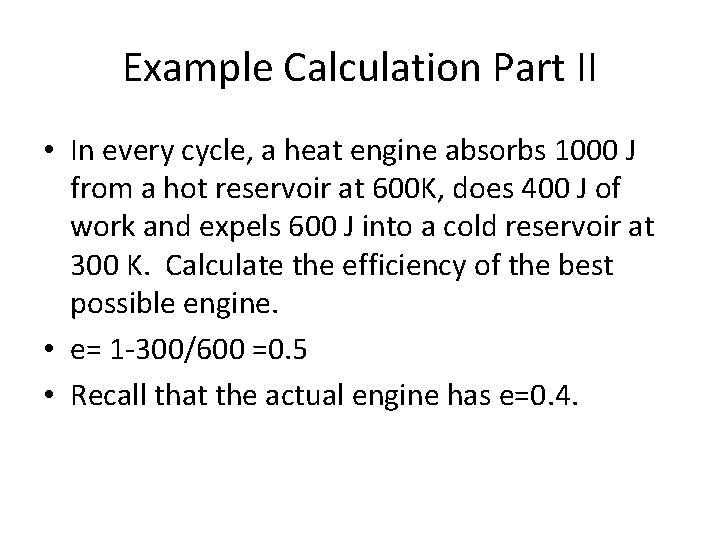 Example Calculation Part II

• In every cycle, a heat engine absorbs 1000 J from a hot reservoir at 600K, does 400 J of work and expels 600 J into a cold reservoir at 300 K. Calculate the efficiency of the best possible engine.

• e= 1-300/600 =0.5

• Recall that the actual engine has e=0.4.